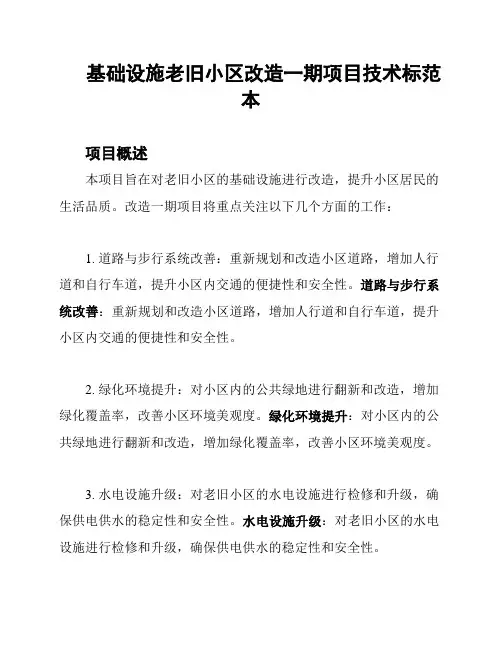 基础设施老旧小区改造一期项目技术标范本

项目概述

本项目旨在对老旧小区的基础设施进行改造，提升小区居民的生活品质。改造一期项目将重点关注以下几个方面的工作：

1. 道路与步行系统改善：重新规划和改造小区道路，增加人行道和自行车道，提升小区内交通的便捷性和安全性。道路与步行系统改善：重新规划和改造小区道路，增加人行道和自行车道，提升小区内交通的便捷性和安全性。

2. 绿化环境提升：对小区内的公共绿地进行翻新和改造，增加绿化覆盖率，改善小区环境美观度。绿化环境提升：对小区内的公共绿地进行翻新和改造，增加绿化覆盖率，改善小区环境美观度。

3. 水电设施升级：对老旧小区的水电设施进行检修和升级，确保供电供水的稳定性和安全性。水电设施升级：对老旧小区的水电设施进行检修和升级，确保供电供水的稳定性和安全性。